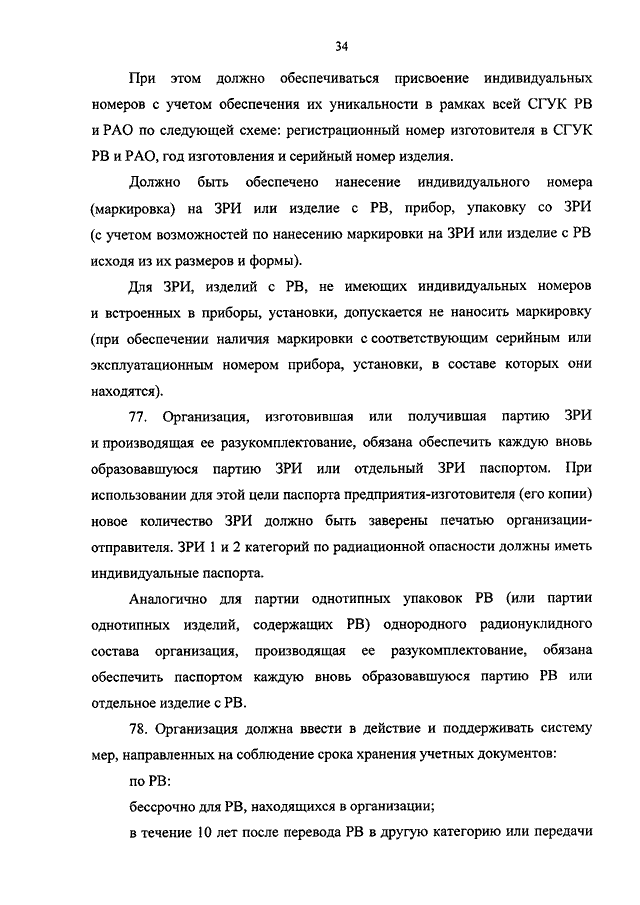 34

При этом должно обеспечиваться присвоение индивидуальных номеров с учетом обеспечения их уникальности в рамках всей СГУК РВ и РАО по следующей схеме: регистрационный номер изготовителя в СГУК РВ и РАО, год изготовления и серийный номер изделия.

Должно быть обеспечено нанесение индивидуального номера (маркировка) на ЗРИ или изделие с РВ, прибор, упаковку со ЗРИ (с учетом возможностей по нанесению маркировки на ЗРИ или изделие с РВ исходя из их размеров и формы).

Для ЗРИ, изделий с РВ, не имеющих индивидуальных номеров и встроенных в приборы, установки, допускается не наносить маркировку (при обеспечении наличия маркировки с соответствующим серийным или эксплуатационным номером прибора, установки, в составе которых они находятся).

77. Организация, изготовившая или получившая партию ЗРИ и производящая ее разукомплектование, обязана обеспечить каждую вновь образовавшуюся партию ЗРИ или отдельный ЗРИ паспортом. При использовании для этой цели паспорта предприятия-изготовителя (его копии) новое количество ЗРИ должно быть заверены печатью организации-отправителя. ЗРИ 1 и 2 категорий по радиационной опасности должны иметь индивидуальные паспорта.

Аналогично для партии однотипных упаковок РВ (или партии однотипных изделий, содержащих РВ) однородного радионуклидного состава организация, производящая ее разукомплектование, обязана обеспечить паспортом каждую вновь образовавшуюся партию РВ или отдельное изделие с РВ.

78. Организация должна ввести в действие и поддерживать систему мер, направленных на соблюдение срока хранения учетных документов:

по РВ:

бессрочно для РВ, находящихся в организации;

в течение 10 лет после перевода РВ в другую категорию или передачи